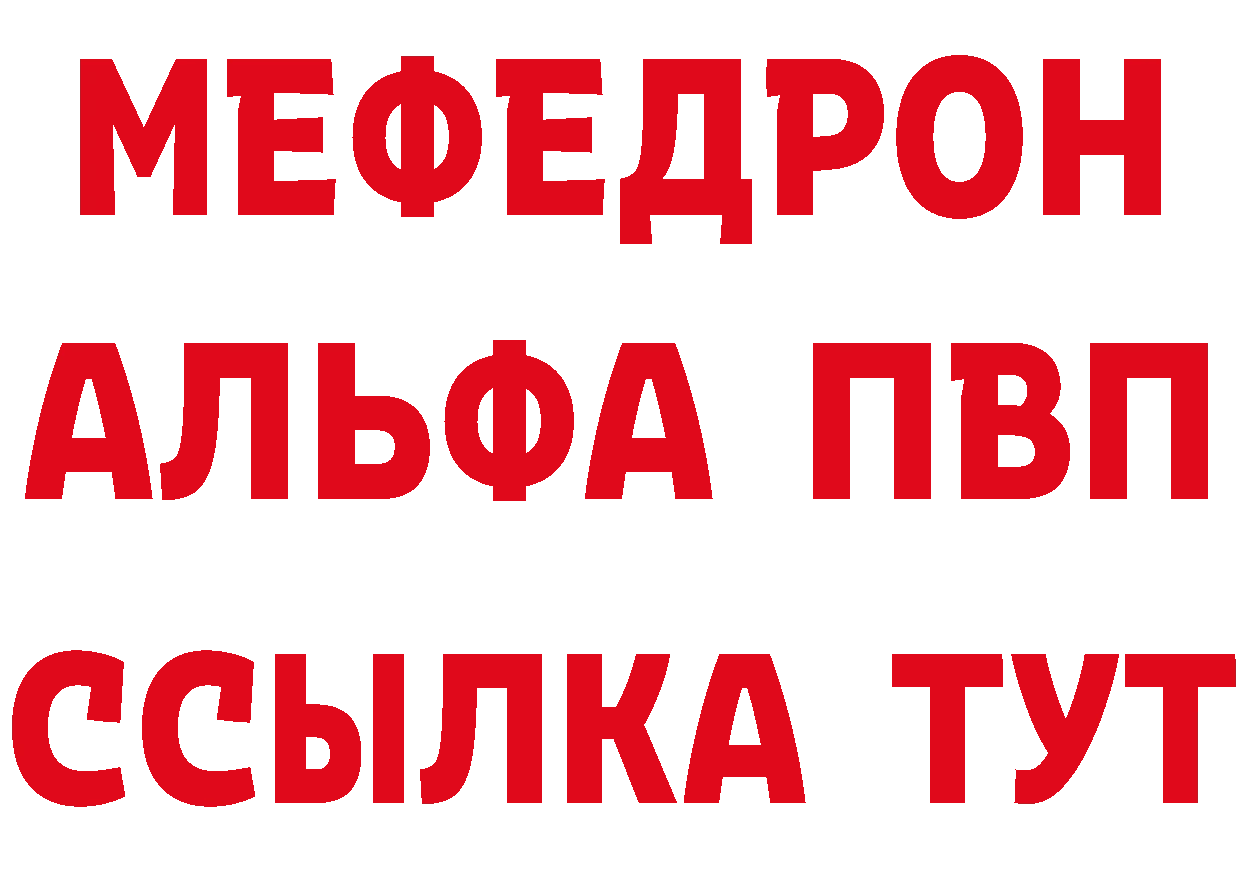 МЕФЕДРОН
АЛЬФА ПВП
ССЫЛКА ТУТ